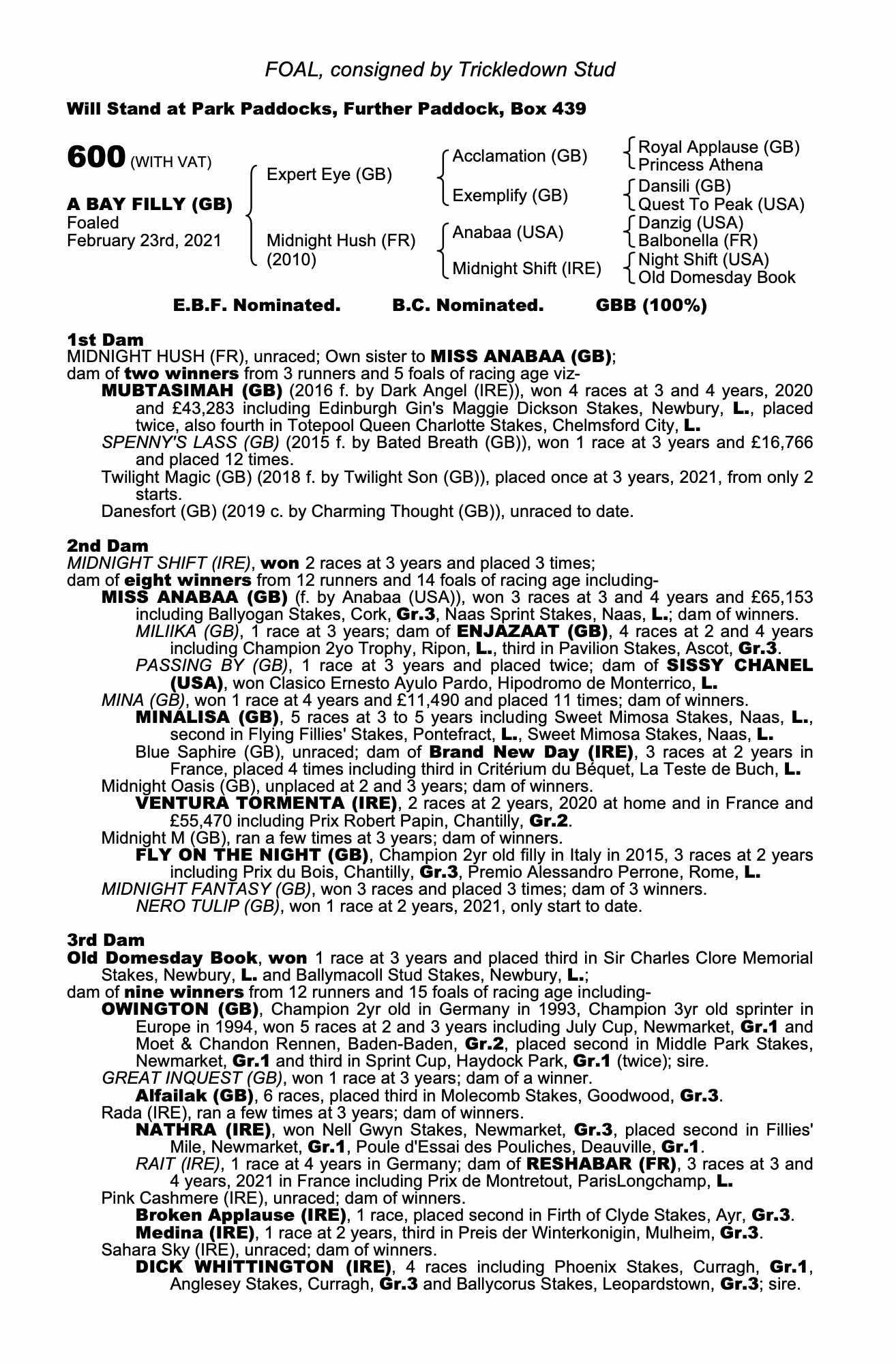 FOAL, consigned by Trickledown Stud

Will Stand at Park Paddocks, Further Paddock, Box 439

600 (WITH VAT)

A BAY FILLY (GB)
Foaled
February 23rd, 2021

Expert Eye (GB)

Midnight Hush (FR)
(2010)

Acclamation (GB)

Exemplify (GB)

Anabaa (USA)

Midnight Shift (IRE)

Royal Applause (GB)
Princess Athena

Dansili (GB)
Quest To Peak (USA)

Danzig (USA)
Balbonella (FR)

Night Shift (USA)
Old Domesday Book

E.B.F. Nominated. B.C. Nominated. GBB (100%)

1st Dam
MIDNIGHT HUSH (FR), unraced; Own sister to MISS ANABAA (GB);
dam of two winners from 3 runners and 5 foals of racing age viz-
MUBTASIMAH (GB) (2016 f. by Dark Angel (IRE)), won 4 races at 3 and 4 years, 2020 and £43,283 including Edinburgh Gin's Maggie Dickson Stakes, Newbury, L., placed twice, also fourth in Totepool Queen Charlotte Stakes, Chelmsford City, L.
SPENNY'S LASS (GB) (2015 f. by Bated Breath (GB)), won 1 race at 3 years and £16,766 and placed 12 times.
Twilight Magic (GB) (2018 f. by Twilight Son (GB)), placed once at 3 years, 2021, from only 2 starts.
Danesfort (GB) (2019 c. by Charming Thought (GB)), unraced to date.

2nd Dam
MIDNIGHT SHIFT (IRE), won 2 races at 3 years and placed 3 times;
dam of eight winners from 12 runners and 14 foals of racing age including-
MISS ANABAA (GB) (f. by Anabaa (USA)), won 3 races at 3 and 4 years and £65,153 including Ballyogan Stakes, Cork, Gr.3, Naas Sprint Stakes, Naas, L.; dam of winners.
MILIIKA (GB), 1 race at 3 years; dam of ENJAZAAT (GB), 4 races at 2 and 4 years including Champion 2yo Trophy, Ripon, L., third in Pavilion Stakes, Ascot, Gr.3.
PASSING BY (GB), 1 race at 3 years and placed twice; dam of SISSY CHANEL (USA), won Clasico Ernesto Ayulo Pardo, Hipodromo de Monterrico, L.
MINA (GB), won 1 race at 4 years and £11,490 and placed 11 times; dam of winners.
MINALISA (GB), 5 races at 3 to 5 years including Sweet Mimosa Stakes, Naas, L., second in Flying Fillies' Stakes, Pontefract, L., Sweet Mimosa Stakes, Naas, L.
Blue Saphire (GB), unraced; dam of Brand New Day (IRE), 3 races at 2 years in France, placed 4 times including third in Critérium du Béquet, La Teste de Buch, L.
Midnight Oasis (GB), unplaced at 2 and 3 years; dam of winners.
VENTURA TORMENTA (IRE), 2 races at 2 years, 2020 at home and in France and £55,470 including Prix Robert Papin, Chantilly, Gr.2.
Midnight M (GB), ran a few times at 3 years; dam of winners.
FLY ON THE NIGHT (GB), Champion 2yr old filly in Italy in 2015, 3 races at 2 years including Prix du Bois, Chantilly, Gr.3, Premio Alessandro Perrone, Rome, L.
MIDNIGHT FANTASY (GB), won 3 races and placed 3 times; dam of 3 winners.
NERO TULIP (GB), won 1 race at 2 years, 2021, only start to date.

3rd Dam
Old Domesday Book, won 1 race at 3 years and placed third in Sir Charles Clore Memorial Stakes, Newbury, L. and Ballymacoll Stud Stakes, Newbury, L.;
dam of nine winners from 12 runners and 15 foals of racing age including-
OWINGTON (GB), Champion 2yr old in Germany in 1993, Champion 3yr old sprinter in Europe in 1994, won 5 races at 2 and 3 years including July Cup, Newmarket, Gr.1 and Moet & Chandon Rennen, Baden-Baden, Gr.2, placed second in Middle Park Stakes, Newmarket, Gr.1 and third in Sprint Cup, Haydock Park, Gr.1 (twice); sire.
GREAT INQUEST (GB), won 1 race at 3 years; dam of a winner.
Alfailak (GB), 6 races, placed third in Molecomb Stakes, Goodwood, Gr.3.
Rada (IRE), ran a few times at 3 years; dam of winners.
NATHRA (IRE), won Nell Gwyn Stakes, Newmarket, Gr.3, placed second in Fillies' Mile, Newmarket, Gr.1, Poule d'Essai des Pouliches, Deauville, Gr.1.
RAIT (IRE), 1 race at 4 years in Germany; dam of RESHABAR (FR), 3 races at 3 and 4 years, 2021 in France including Prix de Montretout, ParisLongchamp, L.
Pink Cashmere (IRE), unraced; dam of winners.
Broken Applause (IRE), 1 race, placed second in Firth of Clyde Stakes, Ayr, Gr.3.
Medina (IRE), 1 race at 2 years, third in Preis der Winterkonigin, Mulheim, Gr.3.
Sahara Sky (IRE), unraced; dam of winners.
DICK WHITTINGTON (IRE), 4 races including Phoenix Stakes, Curragh, Gr.1, Anglesey Stakes, Curragh, Gr.3 and Ballycorus Stakes, Leopardstown, Gr.3; sire.